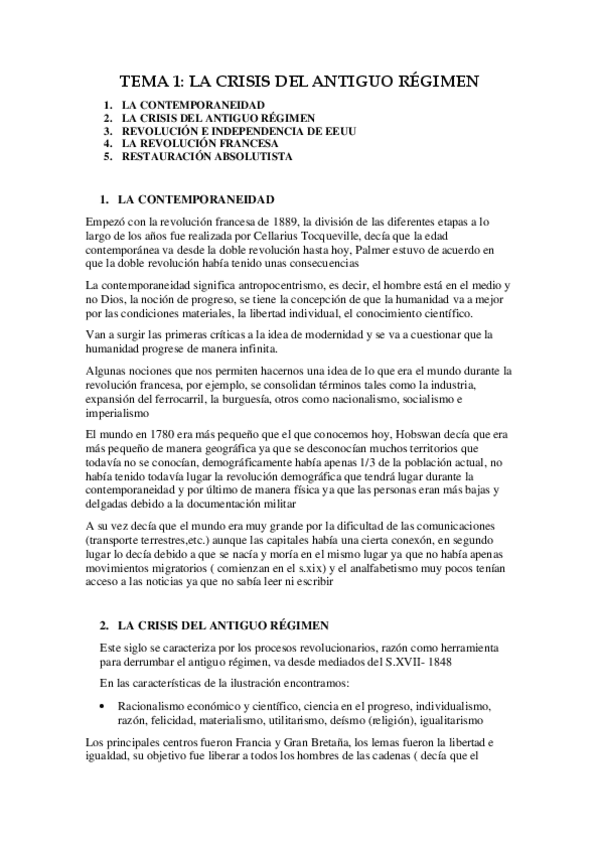 TEMA 1: LA CRISIS DEL ANTIGUO RÉGIMEN

1. LA CONTEMPORANEIDAD
2. LA CRISIS DEL ANTIGUO RÉGIMEN
3. REVOLUCIÓN E INDEPENDENCIA DE EEUU
4. LA REVOLUCIÓN FRANCESA
5. RESTAURACIÓN ABSOLUTISTA

1. LA CONTEMPORANEIDAD

Empezó con la revolución francesa de 1889, la división de las diferentes etapas a lo largo de los años fue realizada por Cellarius Tocqueville, decía que la edad contemporánea va desde la doble revolución hasta hoy, Palmer estuvo de acuerdo en que la doble revolución había tenido unas consecuencias

La contemporaneidad significa antropocentrismo, es decir, el hombre está en el medio y no Dios, la noción de progreso, se tiene la concepción de que la humanidad va a mejor por las condiciones materiales, la libertad individual, el conocimiento científico.

Van a surgir las primeras críticas a la idea de modernidad y se va a cuestionar que la humanidad progrese de manera infinita.

Algunas nociones que nos permiten hacernos una idea de lo que era el mundo durante la revolución francesa, por ejemplo, se consolidan términos tales como la industria, expansión del ferrocarril, la burguesía, otros como nacionalismo, socialismo e imperialismo

El mundo en 1780 era más pequeño que el que conocemos hoy, Hobswan decía que era más pequeño de manera geográfica ya que se desconocían muchos territorios que todavía no se conocían, demográficamente había apenas 1/3 de la población actual, no había tenido todavía lugar la revolución demográfica que tendrá lugar durante la contemporaneidad y por último de manera física ya que las personas eran más bajas y delgadas debido a la documentación militar

A su vez decía que el mundo era muy grande por la dificultad de las comunicaciones (transporte terrestres,etc.) aunque las capitales había una cierta conexón, en segundo lugar lo decía debido a que se nacía y moría en el mismo lugar ya que no había apenas movimientos migratorios ( comienzan en el s.xix) y el analfabetismo muy pocos tenían acceso a las noticias ya que no sabía leer ni escribir

2. LA CRISIS DEL ANTIGUO RÉGIMEN

Este siglo se caracteriza por los procesos revolucionarios, razón como herramienta para derrumbar el antiguo régimen, va desde mediados del S.XVII- 1848

En las características de la ilustración encontramos:

• Racionalismo económico y científico, ciencia en el progreso, individualismo, razón, felicidad, materialismo, utilitarismo, deísmo (religión), igualitarismo

Los principales centros fueron Francia y Gran Bretaña, los lemas fueron la libertad e igualdad, su objetivo fue liberar a todos los hombres de las cadenas ( decía que el